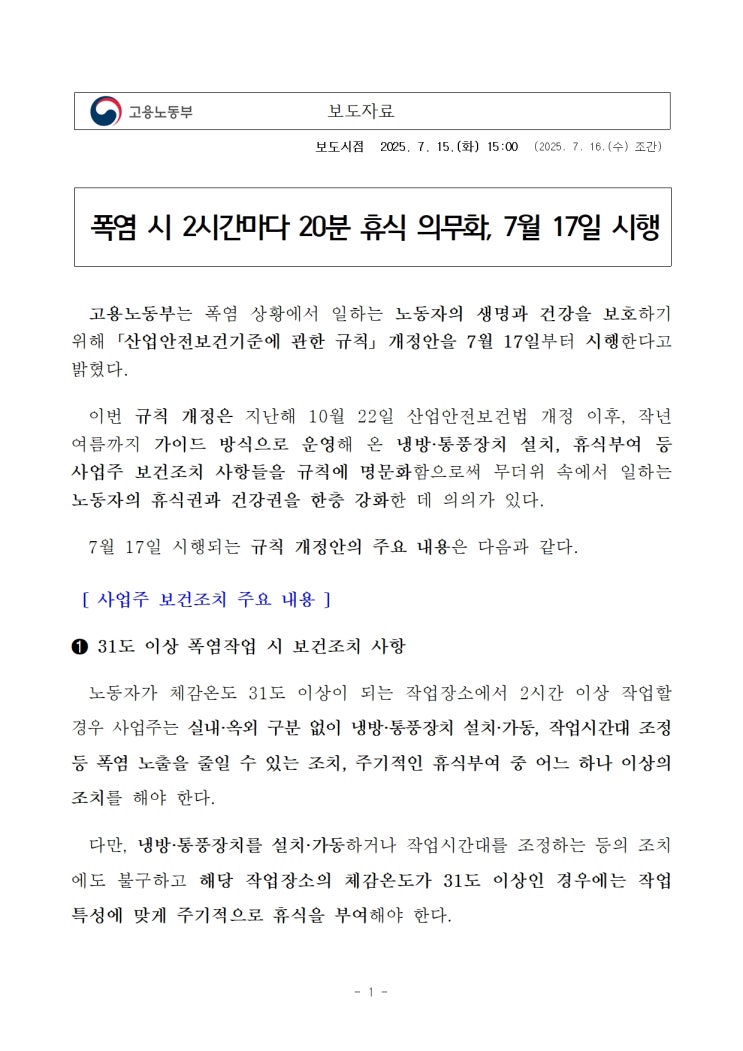 고용노동부 보도자료

보도시점 2025. 7. 15.(화) 15:00 (2025. 7. 16.(수) 조간)

폭염 시 2시간마다 20분 휴식 의무화, 7월 17일 시행

고용노동부는 폭염 상황에서 일하는 노동자의 생명과 건강을 보호하기 위해 「산업안전보건기준에 관한 규칙」 개정안을 7월 17일부터 시행한다고 밝혔다.

이번 규칙 개정은 지난해 10월 22일 산업안전보건법 개정 이후, 작년 여름까지 가이드 방식으로 운영해 온 냉방·통풍장치 설치, 휴식부여 등 사업주 보건조치 사항들을 규칙에 명문화함으로써 무더위 속에서 일하는 노동자의 휴식권과 건강권을 한층 강화한 데 의의가 있다.

7월 17일 시행되는 규칙 개정안의 주요 내용은 다음과 같다.

[ 사업주 보건조치 주요 내용 ]

❶ 31도 이상 폭염작업 시 보건조치 사항

노동자가 체감온도 31도 이상이 되는 작업장소에서 2시간 이상 작업할 경우 사업주는 실내·옥외 구분 없이 냉방·통풍장치 설치·가동, 작업시간대 조정 등 폭염 노출을 줄일 수 있는 조치, 주기적인 휴식부여 중 어느 하나 이상의 조치를 해야 한다.

다만, 냉방·통풍장치를 설치·가동하거나 작업시간대를 조정하는 등의 조치에도 불구하고 해당 작업장소의 체감온도가 31도 이상인 경우에는 작업 특성에 맞게 주기적으로 휴식을 부여해야 한다.

- 1 -